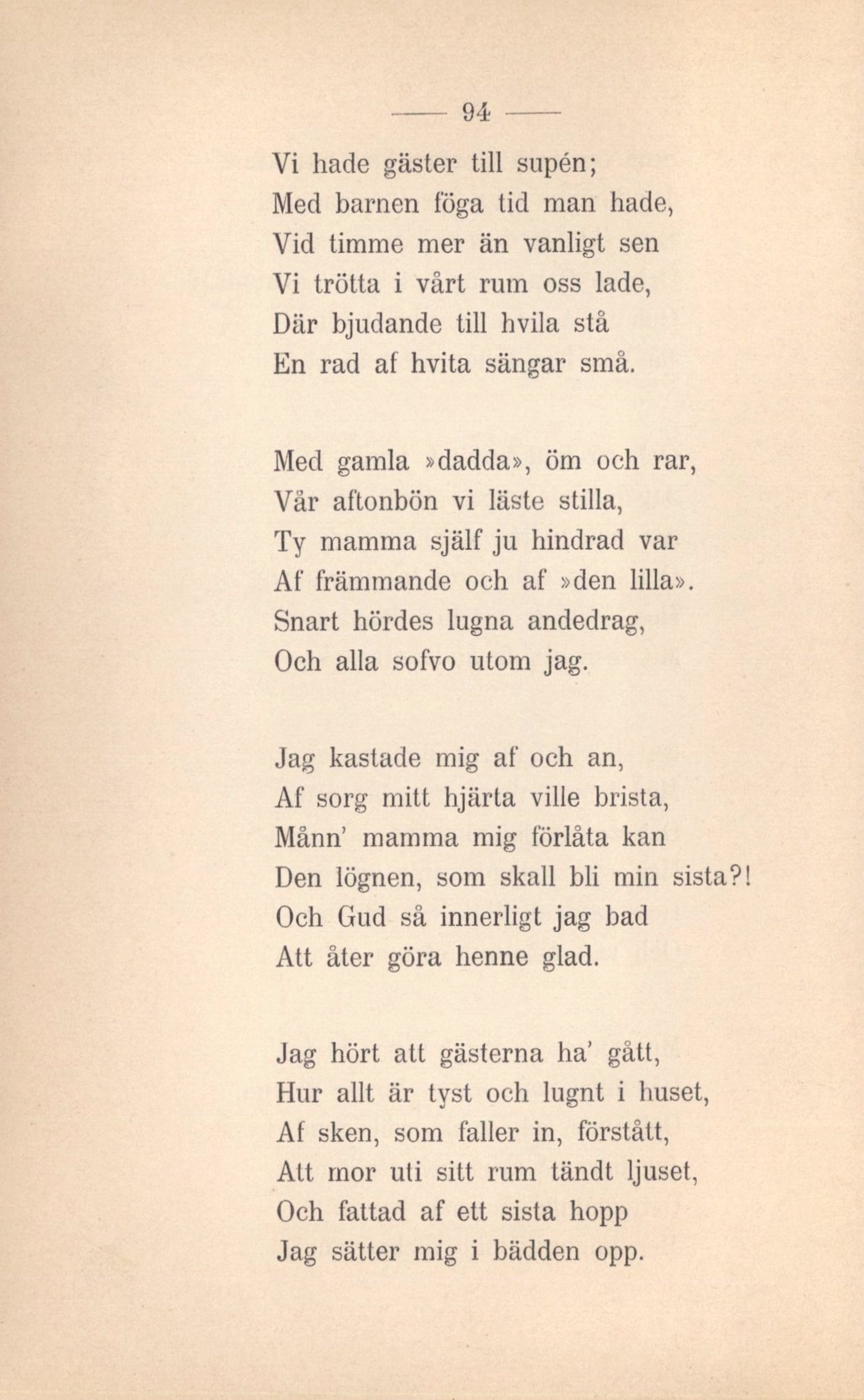 — 94 —

Vi hade gäster till supén;
Med barnen föga tid man hade,
Vid timme mer än vanligt sen
Vi trötta i vårt rum oss lade,
Där bjudande till hvila stå
En rad af hvita sängar små.

Med gamla »dadda», öm och rar,
Vår aftonbön vi läste stilla,
Ty mamma själf ju hindrad var
Af främmande och af »den lilla».
Snart hördes lugna andedrag,
Och alla sofvo utom jag.

Jag kastade mig af och an,
Af sorg mitt hjärta ville brista,
Månn' mamma mig förlåta kan
Den lögnen, som skall bli min sista?!
Och Gud så innerligt jag bad
Att åter göra henne glad.

Jag hört att gästerna ha' gått,
Hur allt är tyst och lugnt i huset,
Af sken, som faller in, förstått,
Att mor uti sitt rum tändt ljuset,
Och fattad af ett sista hopp
Jag sätter mig i bädden opp.